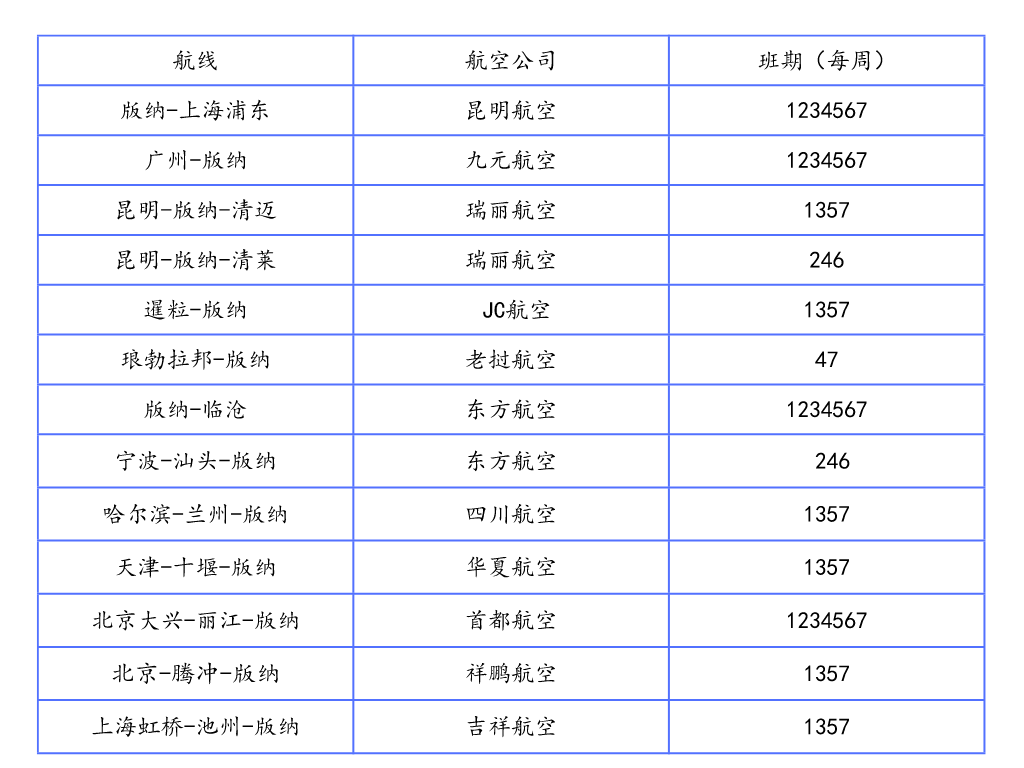 | 航线 | 航空公司 | 班期（每周） |
|---|---|---|
| 版纳-上海浦东 | 昆明航空 | 1234567 |
| 广州-版纳 | 九元航空 | 1234567 |
| 昆明-版纳-清迈 | 瑞丽航空 | 1357 |
| 昆明-版纳-清莱 | 瑞丽航空 | 246 |
| 暹粒-版纳 | JC航空 | 1357 |
| 琅勃拉邦-版纳 | 老挝航空 | 47 |
| 版纳-临沧 | 东方航空 | 1234567 |
| 宁波-汕头-版纳 | 东方航空 | 246 |
| 哈尔滨-兰州-版纳 | 四川航空 | 1357 |
| 天津-十堰-版纳 | 华夏航空 | 1357 |
| 北京大兴-丽江-版纳 | 首都航空 | 1234567 |
| 北京-腾冲-版纳 | 祥鹏航空 | 1357 |
| 上海虹桥-池州-版纳 | 吉祥航空 | 1357 |